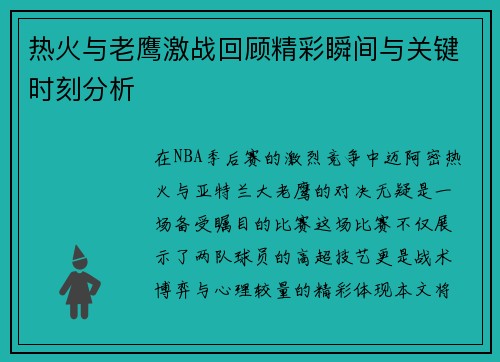 热火与老鹰激战回顾精彩瞬间与关键时刻分析

在NBA季后赛的激烈竞争中迈阿密热火与亚特兰大老鹰的对决无疑是一场备受瞩目的比赛这场比赛不仅展示了两队球员的高超技艺更是战术博弈与心理较量的精彩体现本文将